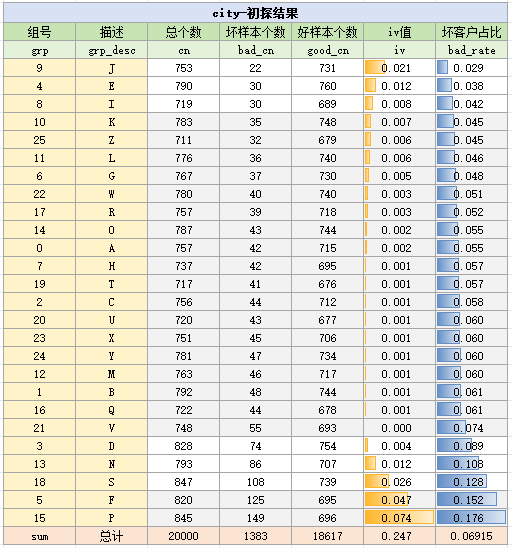 city-初探结果

| 组号 | 描述 | 总个数 | 坏样本个数 | 好样本个数 | iv值 | 坏客户占比 |
|---|---|---|---|---|---|---|
| grp | grp_desc | cn | bad_cn | good_cn | iv | bad_rate |
| 9 | J | 753 | 22 | 731 | 0.021 | 0.029 |
| 4 | E | 790 | 30 | 760 | 0.012 | 0.038 |
| 8 | I | 719 | 30 | 689 | 0.008 | 0.042 |
| 10 | K | 783 | 35 | 748 | 0.007 | 0.045 |
| 25 | Z | 711 | 32 | 679 | 0.006 | 0.045 |
| 11 | L | 776 | 36 | 740 | 0.006 | 0.046 |
| 6 | G | 767 | 37 | 730 | 0.005 | 0.048 |
| 22 | W | 780 | 40 | 740 | 0.003 | 0.051 |
| 17 | R | 757 | 39 | 718 | 0.003 | 0.052 |
| 14 | O | 787 | 43 | 744 | 0.002 | 0.055 |
| 0 | A | 757 | 42 | 715 | 0.002 | 0.055 |
| 7 | H | 737 | 42 | 695 | 0.001 | 0.057 |
| 19 | T | 717 | 41 | 676 | 0.001 | 0.057 |
| 2 | C | 756 | 44 | 712 | 0.001 | 0.058 |
| 20 | U | 720 | 43 | 677 | 0.001 | 0.060 |
| 23 | X | 751 | 45 | 706 | 0.001 | 0.060 |
| 24 | Y | 781 | 47 | 734 | 0.001 | 0.060 |
| 12 | M | 763 | 46 | 717 | 0.001 | 0.060 |
| 1 | B | 792 | 48 | 744 | 0.001 | 0.061 |
| 16 | Q | 722 | 44 | 678 | 0.001 | 0.061 |
| 21 | V | 748 | 55 | 693 | 0.000 | 0.074 |
| 3 | D | 828 | 74 | 754 | 0.004 | 0.089 |
| 13 | N | 793 | 86 | 707 | 0.012 | 0.108 |
| 18 | S | 847 | 108 | 739 | 0.026 | 0.128 |
| 5 | F | 820 | 125 | 695 | 0.047 | 0.152 |
| 15 | P | 845 | 149 | 696 | 0.074 | 0.176 |
| sum | 总计 | 20000 | 1383 | 18617 | 0.247 | 0.06915 |